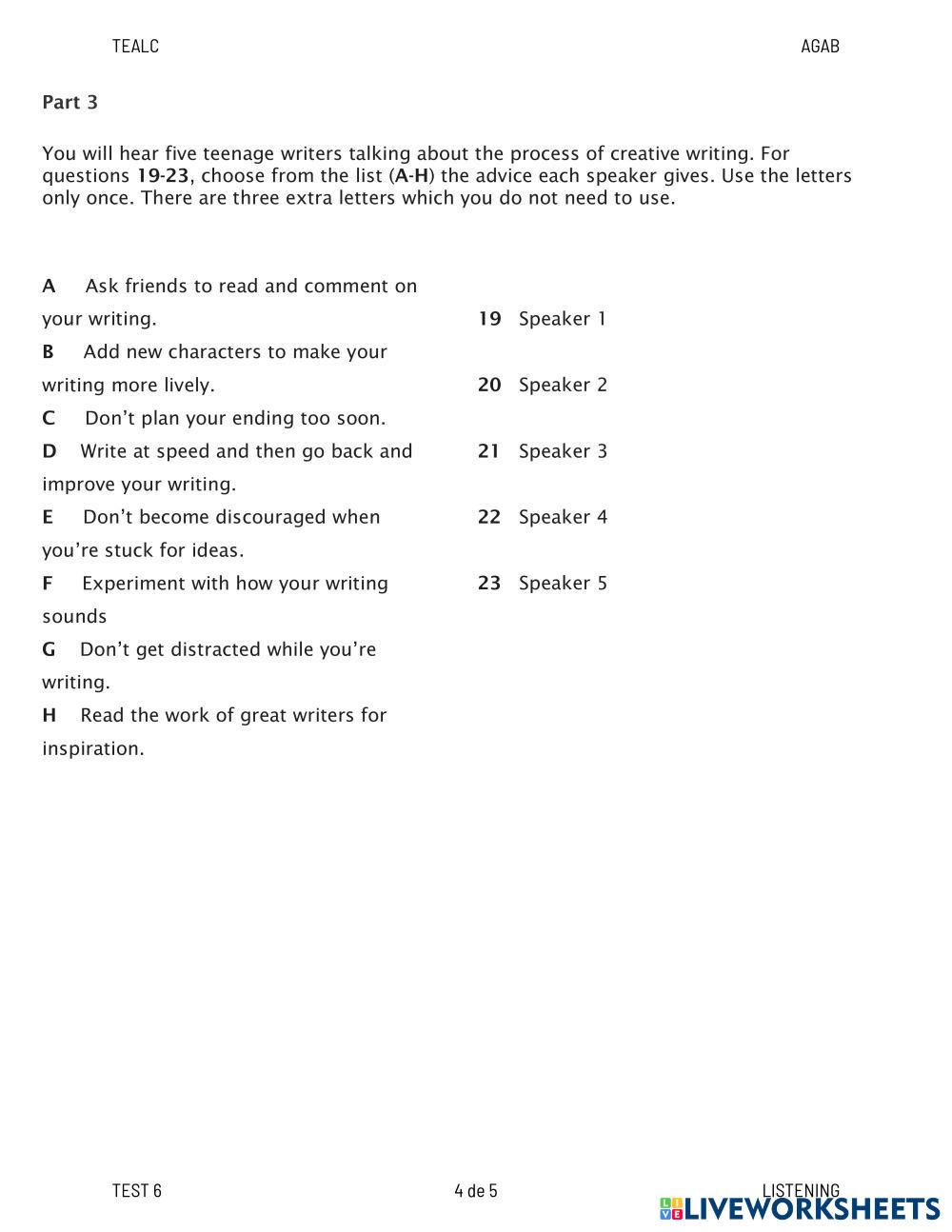 TEALC AGAB

Part 3

You will hear five teenage writers talking about the process of creative writing. For questions 19-23, choose from the list (A-H) the advice each speaker gives. Use the letters only once. There are three extra letters which you do not need to use.

A Ask friends to read and comment on your writing.
B Add new characters to make your writing more lively.
C Don't plan your ending too soon.
D Write at speed and then go back and improve your writing.
E Don't become discouraged when you're stuck for ideas.
F Experiment with how your writing sounds
G Don't get distracted while you're writing.
H Read the work of great writers for inspiration.

19 Speaker 1
20 Speaker 2
21 Speaker 3
22 Speaker 4
23 Speaker 5

TEST 6 4 de 5 LISTENING

LIVEWORKSHEETS